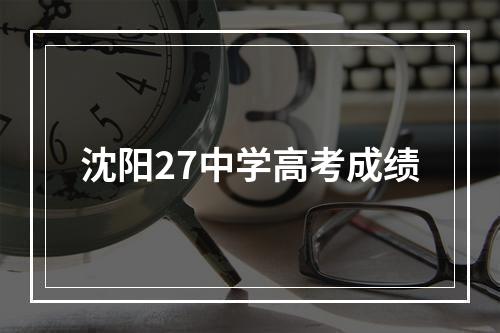 沈阳27中学高考成绩